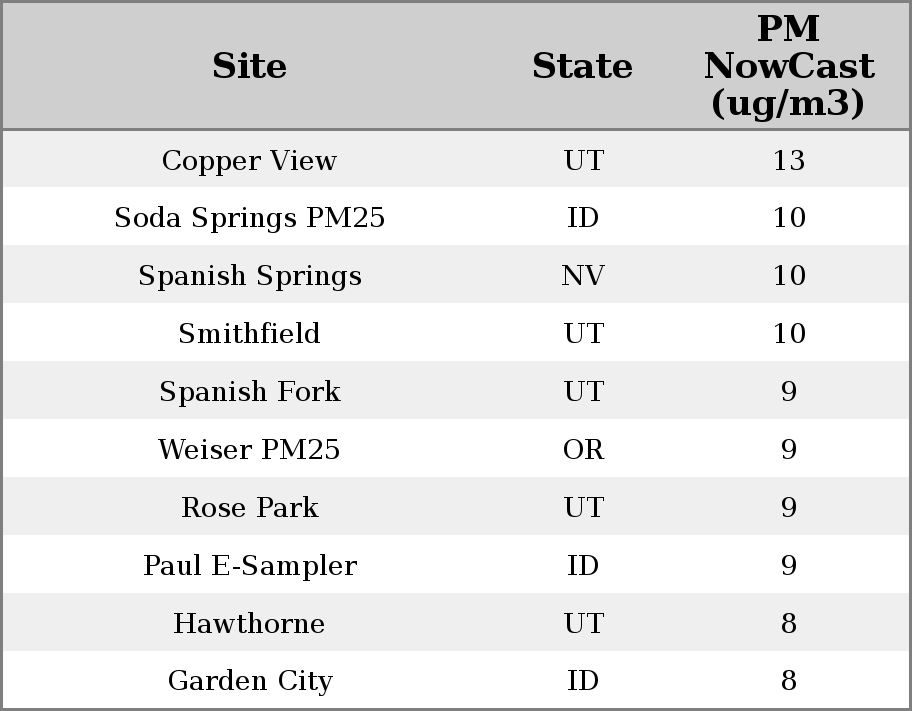 | Site | State | PM NowCast (ug/m3) |
|---|---|---|
| Copper View | UT | 13 |
| Soda Springs PM25 | ID | 10 |
| Spanish Springs | NV | 10 |
| Smithfield | UT | 10 |
| Spanish Fork | UT | 9 |
| Weiser PM25 | OR | 9 |
| Rose Park | UT | 9 |
| Paul E-Sampler | ID | 9 |
| Hawthorne | UT | 8 |
| Garden City | ID | 8 |